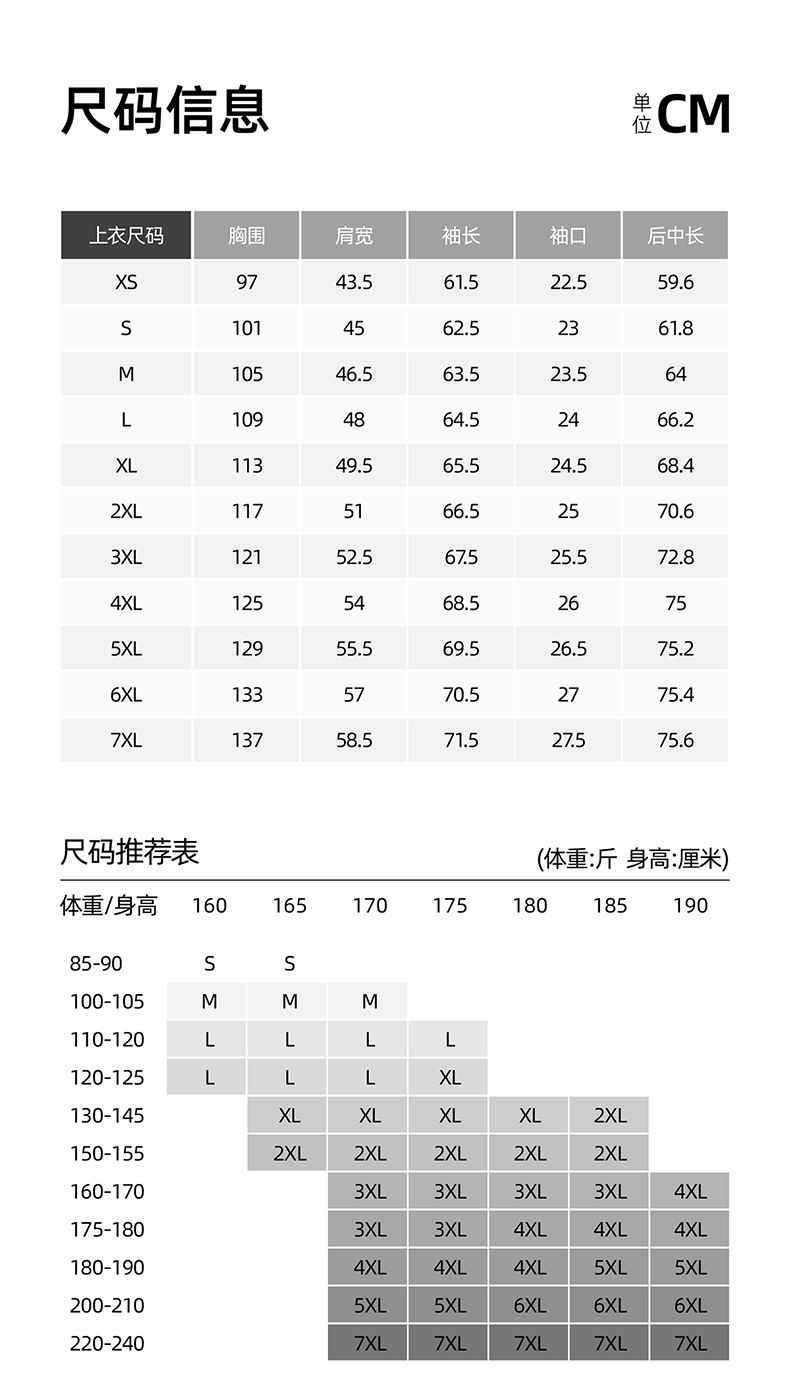 尺码信息

单位 CM

| 上衣尺码 | 胸围 | 肩宽 | 袖长 | 袖口 | 后中长 |
|---|---|---|---|---|---|
| XS | 97 | 43.5 | 61.5 | 22.5 | 59.6 |
| S | 101 | 45 | 62.5 | 23 | 61.8 |
| M | 105 | 46.5 | 63.5 | 23.5 | 64 |
| L | 109 | 48 | 64.5 | 24 | 66.2 |
| XL | 113 | 49.5 | 65.5 | 24.5 | 68.4 |
| 2XL | 117 | 51 | 66.5 | 25 | 70.6 |
| 3XL | 121 | 52.5 | 67.5 | 25.5 | 72.8 |
| 4XL | 125 | 54 | 68.5 | 26 | 75 |
| 5XL | 129 | 55.5 | 69.5 | 26.5 | 75.2 |
| 6XL | 133 | 57 | 70.5 | 27 | 75.4 |
| 7XL | 137 | 58.5 | 71.5 | 27.5 | 75.6 |

尺码推荐表

(体重:斤 身高:厘米)

| 体重/身高 | 160 | 165 | 170 | 175 | 180 | 185 | 190 |
|---|---|---|---|---|---|---|---|
| 85-90 | S | S | | | | | |
| 100-105 | M | M | M | | | | |
| 110-120 | L | L | L | L | | | |
| 120-125 | L | L | L | XL | | | |
| 130-145 | | XL | XL | XL | XL | 2XL | |
| 150-155 | | 2XL | 2XL | 2XL | 2XL | 2XL | |
| 160-170 | | | 3XL | 3XL | 3XL | 3XL | 4XL |
| 175-180 | | | 3XL | 3XL | 4XL | 4XL | 4XL |
| 180-190 | | | 4XL | 4XL | 4XL | 5XL | 5XL |
| 200-210 | | | 5XL | 5XL | 6XL | 6XL | 6XL |
| 220-240 | | | 7XL | 7XL | 7XL | 7XL | 7XL |